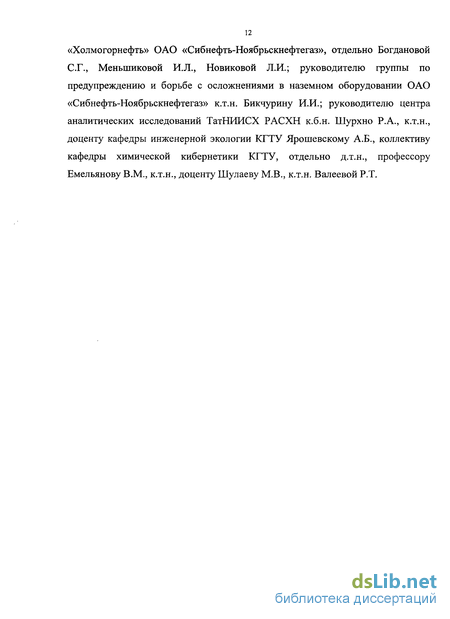 12

«Холмогорнефть» ОАО «Сибнефть-Ноябрьскнефтегаз», отдельно Богдановой С.Г., Меньшиковой И.Л., Новиковой Л.И.; руководителю группы по предупреждению и борьбе с осложнениями в наземном оборудовании ОАО «Сибнефть-Ноябрьскнефтегаз» к.т.н. Бикчурину И.И.; руководителю центра аналитических исследований ТатНИИСХ РАСХН к.б.н. Шурхно Р.А., к.т.н., доценту кафедры инженерной экологии КГТУ Ярошевскому А.Б., коллективу кафедры химической кибернетики КГТУ, отдельно д.т.н., профессору Емельянову В.М., к.т.н., доценту Шулаеву М.В., к.т.н. Валеевой Р.Т.

dsLib.net
библиотека диссертаций